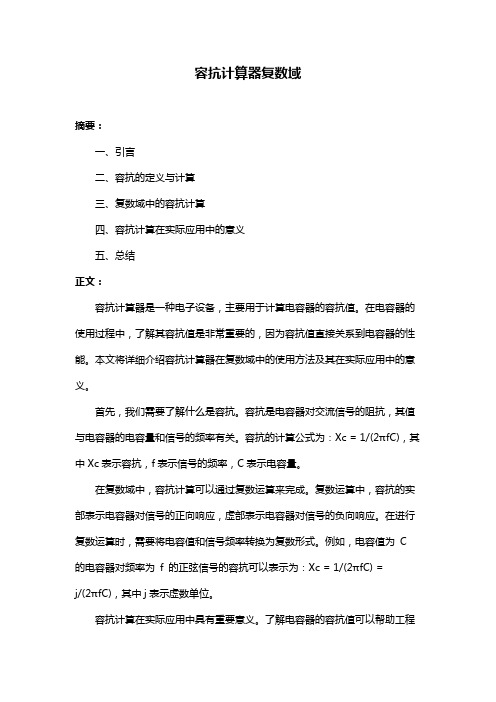 容抗计算器复数域

摘要：

一、引言

二、容抗的定义与计算

三、复数域中的容抗计算

四、容抗计算在实际应用中的意义

五、总结

正文：

容抗计算器是一种电子设备，主要用于计算电容器的容抗值。在电容器的使用过程中，了解其容抗值是非常重要的，因为容抗值直接关系到电容器的性能。本文将详细介绍容抗计算器在复数域中的使用方法及其在实际应用中的意义。

首先，我们需要了解什么是容抗。容抗是电容器对交流信号的阻抗，其值与电容器的电容量和信号的频率有关。容抗的计算公式为：$Xc = 1/(2\pi fC)$，其中 Xc 表示容抗，f 表示信号的频率，C 表示电容量。

在复数域中，容抗计算可以通过复数运算来完成。复数运算中，容抗的实部表示电容器对信号的正向响应，虚部表示电容器对信号的负向响应。在进行复数运算时，需要将电容值和信号频率转换为复数形式。例如，电容值为 C 的电容器对频率为 f 的正弦信号的容抗可以表示为：$Xc = 1/(2\pi fC) = j/(2\pi fC)$，其中 j 表示虚数单位。

容抗计算在实际应用中具有重要意义。了解电容器的容抗值可以帮助工程